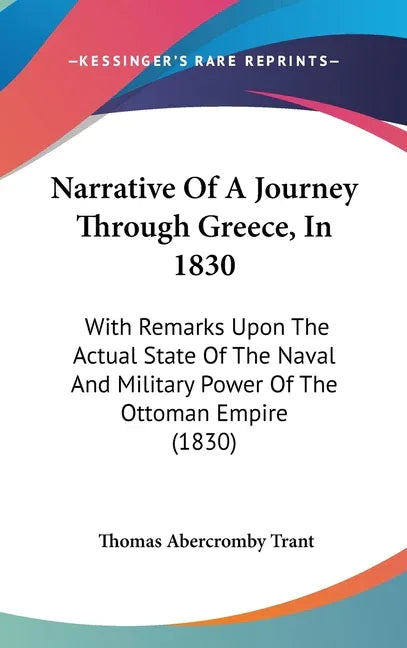 —KESSINGER'S RARE REPRINTS—

Narrative Of A Journey Through Greece, In 1830

With Remarks Upon The Actual State Of The Naval And Military Power Of The Ottoman Empire (1830)

Thomas Abercromby Trant